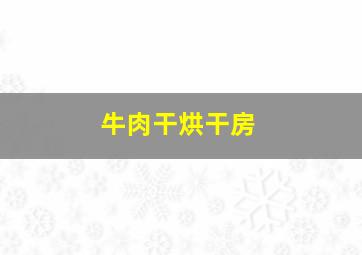 牛肉干烘干房